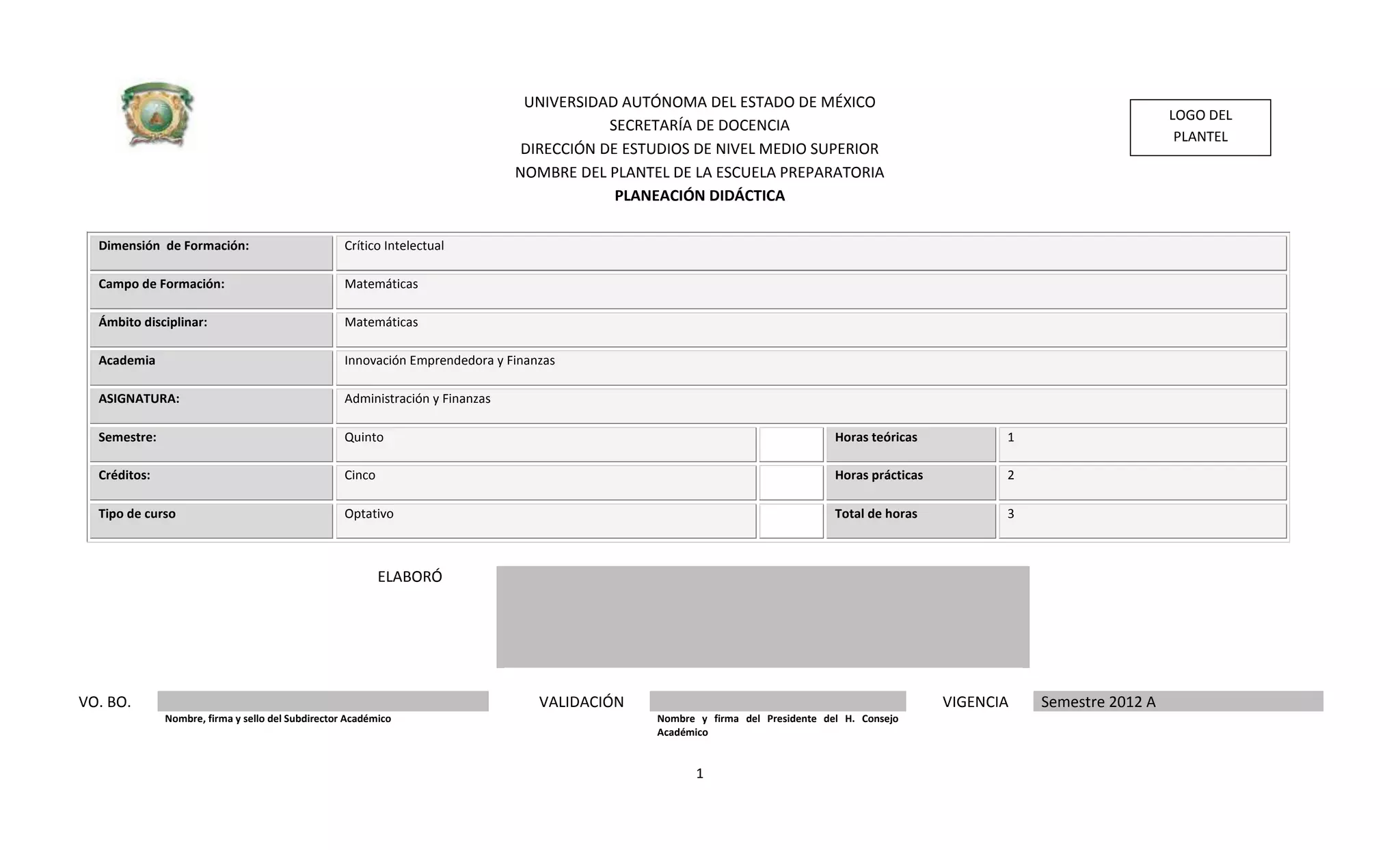 UNIVERSIDAD AUTÓNOMA DEL ESTADO DE MÉXICO
SECRETARÍA DE DOCENCIA
DIRECCIÓN DE ESTUDIOS DE NIVEL MEDIO SUPERIOR
NOMBRE DEL PLANTEL DE LA ESCUELA PREPARATORIA
PLANEACIÓN DIDÁCTICA

LOGO DEL PLANTEL

| Dimensión de Formación: | Crítico Intelectual | | | |
|---|---|---|---|---|
| Campo de Formación: | Matemáticas | | | |
| Ámbito disciplinar: | Matemáticas | | | |
| Academia | Innovación Emprendedora y Finanzas | | | |
| ASIGNATURA: | Administración y Finanzas | | | |
| Semestre: | Quinto | | Horas teóricas | 1 |
| Créditos: | Cinco | | Horas prácticas | 2 |
| Tipo de curso | Optativo | | Total de horas | 3 |

ELABORÓ

VO. BO.
Nombre, firma y sello del Subdirector Académico

VALIDACIÓN
Nombre y firma del Presidente del H. Consejo Académico

VIGENCIA
Semestre 2012 A

1